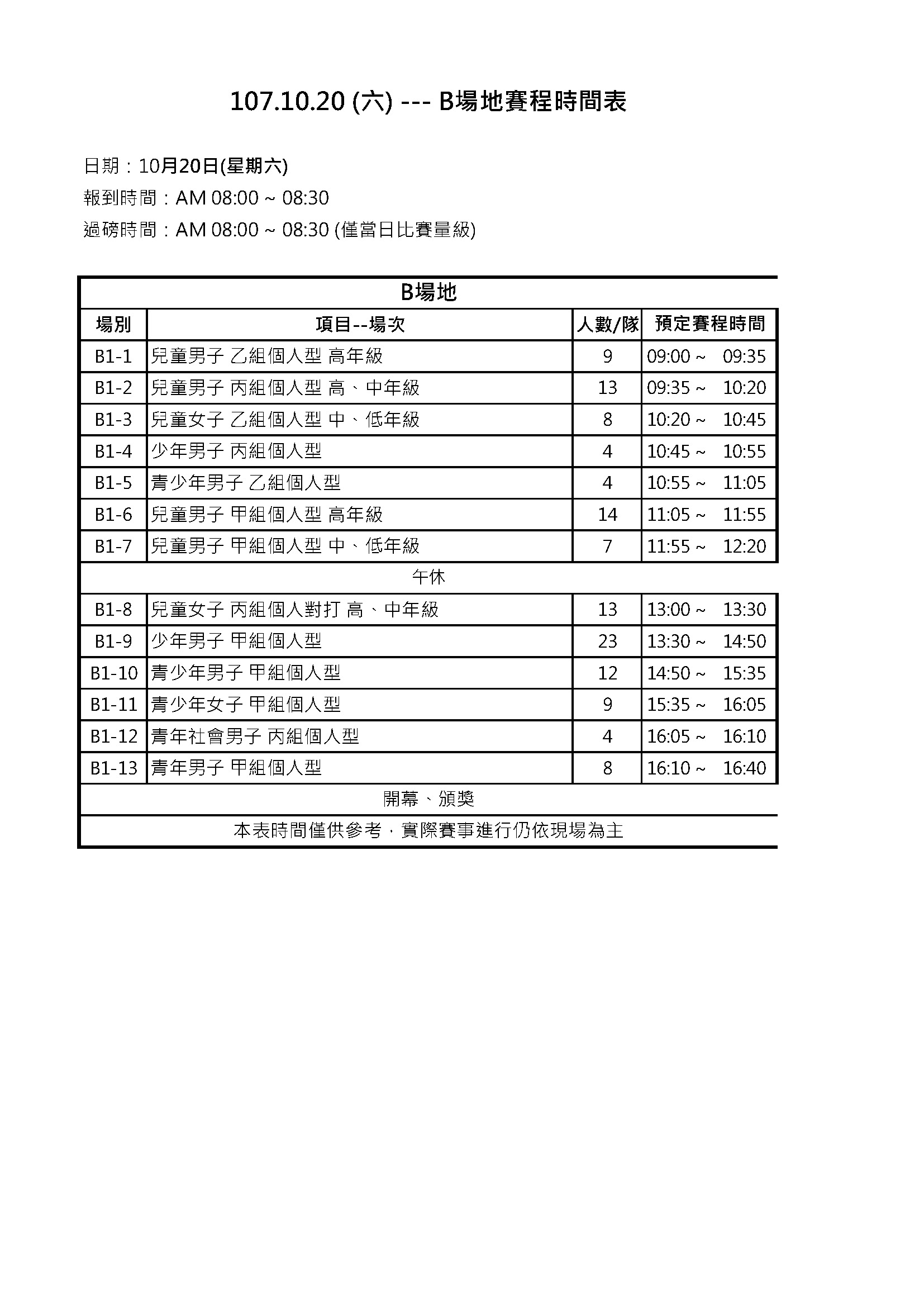 107.10.20 (六) --- B場地賽程時間表

日期：10月20日(星期六)

報到時間：AM 08:00 ~ 08:30

過磅時間：AM 08:00 ~ 08:30 (僅當日比賽量級)

| B場地 | | | |
|---|---|---|---|
| 場別 | 項目--場次 | 人數/隊 | 預定賽程時間 |
| B1-1 | 兒童男子 乙組個人型 高年級 | 9 | 09:00 ~ 09:35 |
| B1-2 | 兒童男子 丙組個人型 高、中年級 | 13 | 09:35 ~ 10:20 |
| B1-3 | 兒童女子 乙組個人型 中、低年級 | 8 | 10:20 ~ 10:45 |
| B1-4 | 少年男子 丙組個人型 | 4 | 10:45 ~ 10:55 |
| B1-5 | 青少年男子 乙組個人型 | 4 | 10:55 ~ 11:05 |
| B1-6 | 兒童男子 甲組個人型 高年級 | 14 | 11:05 ~ 11:55 |
| B1-7 | 兒童男子 甲組個人型 中、低年級 | 7 | 11:55 ~ 12:20 |
| 午休 | | | |
| B1-8 | 兒童女子 丙組個人對打 高、中年級 | 13 | 13:00 ~ 13:30 |
| B1-9 | 少年男子 甲組個人型 | 23 | 13:30 ~ 14:50 |
| B1-10 | 青少年男子 甲組個人型 | 12 | 14:50 ~ 15:35 |
| B1-11 | 青少年女子 甲組個人型 | 9 | 15:35 ~ 16:05 |
| B1-12 | 青年社會男子 丙組個人型 | 4 | 16:05 ~ 16:10 |
| B1-13 | 青年男子 甲組個人型 | 8 | 16:10 ~ 16:40 |
| 開幕、頒獎 | | | |
| 本表時間僅供參考，實際賽事進行仍依現場為主 | | | |